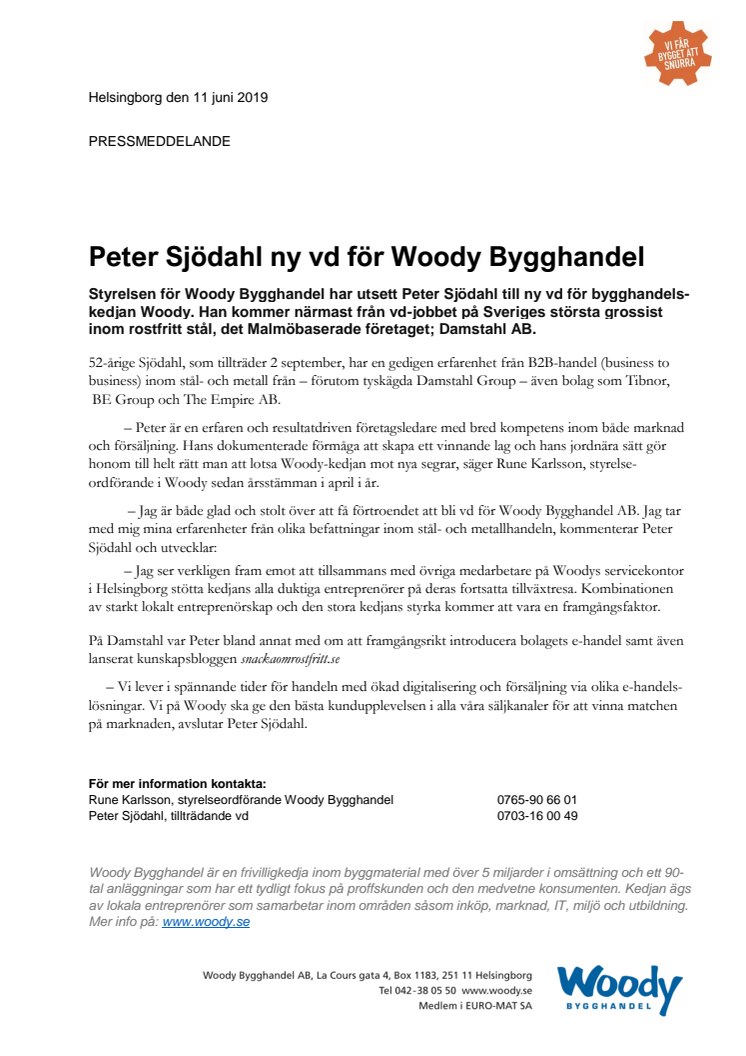 VI FÅR BYGGET ATT SNURRA

Helsingborg den 11 juni 2019

PRESSMEDDELANDE

Peter Sjödahl ny vd för Woody Bygghandel

Styrelsen för Woody Bygghandel har utsett Peter Sjödahl till ny vd för bygghandelskedjan Woody. Han kommer närmast från vd-jobbet på Sveriges största grossist inom rostfritt stål, det Malmöbaserade företaget; Damstahl AB.

52-årige Sjödahl, som tillträder 2 september, har en gedigen erfarenhet från B2B-handel (business to business) inom stål- och metall från – förutom tyskägda Damstahl Group – även bolag som Tibnor, BE Group och The Empire AB.

– Peter är en erfaren och resultatdriven företagsledare med bred kompetens inom både marknad och försäljning. Hans dokumenterade förmåga att skapa ett vinnande lag och hans jordnära sätt gör honom till helt rätt man att lotsa Woody-kedjan mot nya segrar, säger Rune Karlsson, styrelseordförande i Woody sedan årsstämman i april i år.

– Jag är både glad och stolt över att få förtroendet att bli vd för Woody Bygghandel AB. Jag tar med mig mina erfarenheter från olika befattningar inom stål- och metallhandeln, kommenterar Peter Sjödahl och utvecklar:

– Jag ser verkligen fram emot att tillsammans med övriga medarbetare på Woodys servicekontor i Helsingborg stötta kedjans alla duktiga entreprenörer på deras fortsatta tillväxtresa. Kombinationen av starkt lokalt entreprenörskap och den stora kedjans styrka kommer att vara en framgångsfaktor.

På Damstahl var Peter bland annat med om att framgångsrikt introducera bolagets e-handel samt även lanserat kunskapsbloggen snackaomrostfritt.se

– Vi lever i spännande tider för handeln med ökad digitalisering och försäljning via olika e-handelslösningar. Vi på Woody ska ge den bästa kundupplevelsen i alla våra säljkanaler för att vinna matchen på marknaden, avslutar Peter Sjödahl.

För mer information kontakta:
Rune Karlsson, styrelseordförande Woody Bygghandel 0765-90 66 01
Peter Sjödahl, tillträdande vd 0703-16 00 49

Woody Bygghandel är en frivilligkedja inom byggmaterial med över 5 miljarder i omsättning och ett 90-tal anläggningar som har ett tydligt fokus på proffskunden och den medvetne konsumenten. Kedjan ägs av lokala entreprenörer som samarbetar inom områden såsom inköp, marknad, IT, miljö och utbildning. Mer info på: www.woody.se

Woody Bygghandel AB, La Cours gata 4, Box 1183, 251 11 Helsingborg
Tel 042-38 05 50 www.woody.se
Medlem i EURO-MAT SA

Woody
BYGGHANDEL